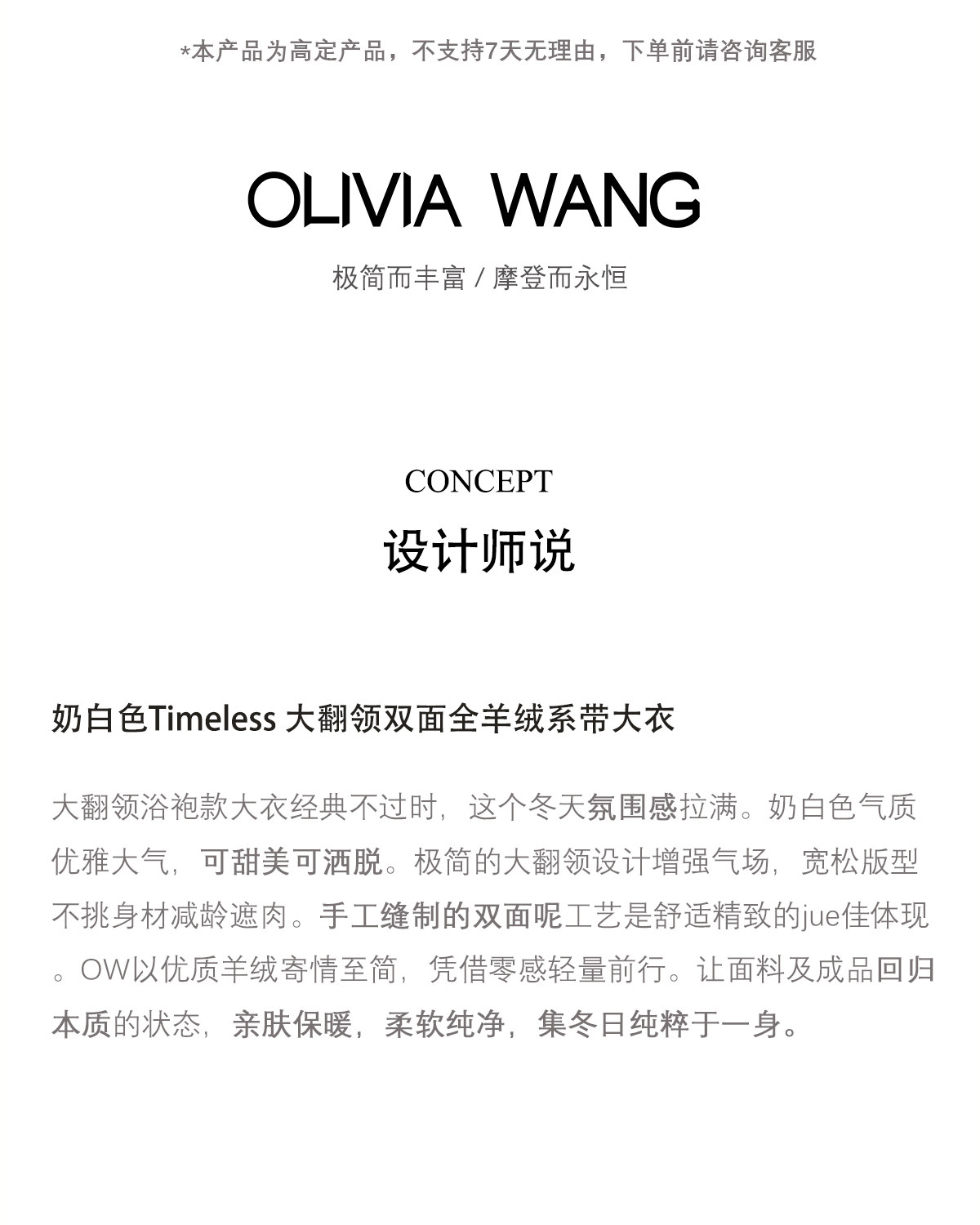 *本产品为高定产品，不支持7天无理由，下单前请咨询客服

OLIVIA WANG

极简而丰富 / 摩登而永恒

CONCEPT

设计师说

奶白色Timeless 大翻领双面全羊绒系带大衣

大翻领浴袍款大衣经典不过时，这个冬天氛围感拉满。奶白色气质优雅大气，可甜美可洒脱。极简的大翻领设计增强气场，宽松版型不挑身材减龄遮肉。手工缝制的双面呢工艺是舒适精致的jue佳体现。OW以优质羊绒寄情至简，凭借零感轻量前行。让面料及成品回归本质的状态，亲肤保暖，柔软纯净，集冬日纯粹于一身。